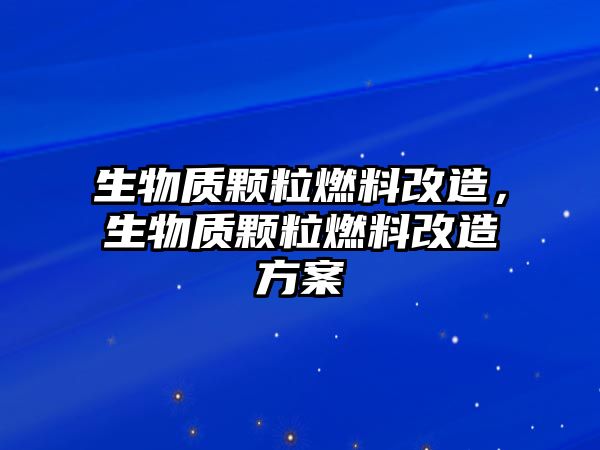 生物质颗粒燃料改造，生物质颗粒燃料改造方案